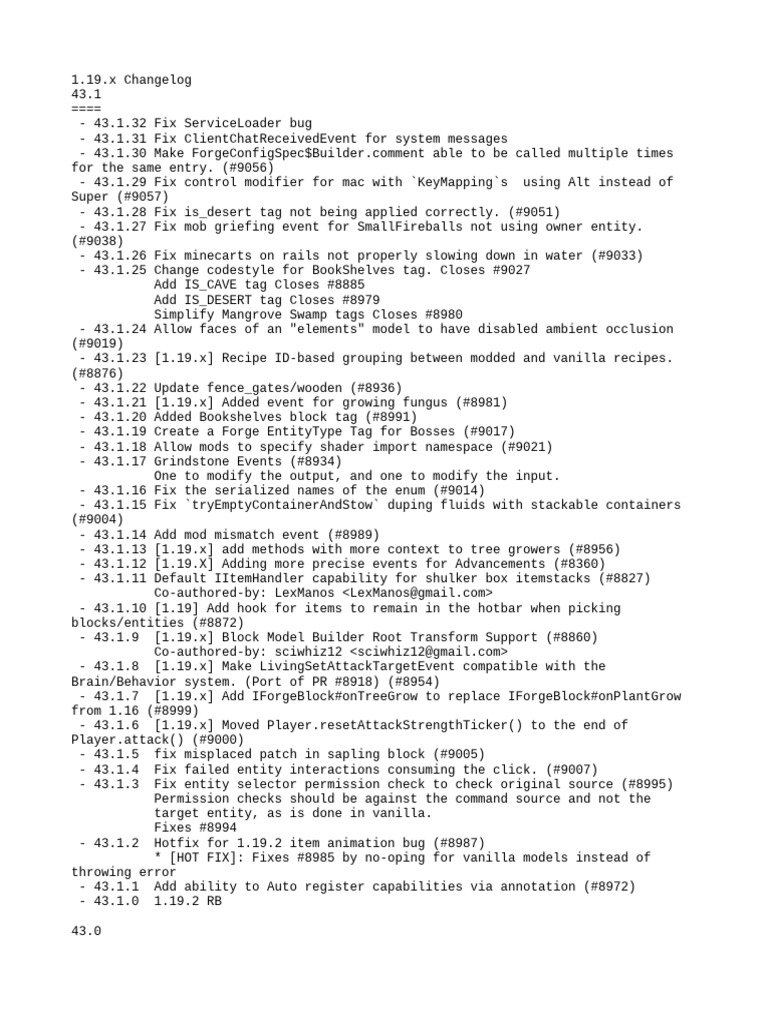 1.19.x Changelog
43.1
====
 - 43.1.32 Fix ServiceLoader bug
 - 43.1.31 Fix ClientChatReceivedEvent for system messages
 - 43.1.30 Make ForgeConfigSpec$Builder.comment able to be called multiple times for the same entry. (#9056)
 - 43.1.29 Fix control modifier for mac with `KeyMapping`s  using Alt instead of Super (#9057)
 - 43.1.28 Fix is_desert tag not being applied correctly. (#9051)
 - 43.1.27 Fix mob griefing event for SmallFireballs not using owner entity. (#9038)
 - 43.1.26 Fix minecarts on rails not properly slowing down in water (#9033)
 - 43.1.25 Change codestyle for BookShelves tag. Closes #9027
           Add IS_CAVE tag Closes #8885
           Add IS_DESERT tag Closes #8979
           Simplify Mangrove Swamp tags Closes #8980
 - 43.1.24 Allow faces of an "elements" model to have disabled ambient occlusion (#9019)
 - 43.1.23 [1.19.x] Recipe ID-based grouping between modded and vanilla recipes. (#8876)
 - 43.1.22 Update fence_gates/wooden (#8936)
 - 43.1.21 [1.19.x] Added event for growing fungus (#8981)
 - 43.1.20 Added Bookshelves block tag (#8991)
 - 43.1.19 Create a Forge EntityType Tag for Bosses (#9017)
 - 43.1.18 Allow mods to specify shader import namespace (#9021)
 - 43.1.17 Grindstone Events (#8934)
           One to modify the output, and one to modify the input.
 - 43.1.16 Fix the serialized names of the enum (#9014)
 - 43.1.15 Fix `tryEmptyContainerAndStow` duping fluids with stackable containers (#9004)
 - 43.1.14 Add mod mismatch event (#8989)
 - 43.1.13 [1.19.x] add methods with more context to tree growers (#8956)
 - 43.1.12 [1.19.X] Adding more precise events for Advancements (#8360)
 - 43.1.11 Default IItemHandler capability for shulker box itemstacks (#8827)
           Co-authored-by: LexManos <LexManos@gmail.com>
 - 43.1.10 [1.19] Add hook for items to remain in the hotbar when picking blocks/entities (#8872)
 - 43.1.9  [1.19.x] Block Model Builder Root Transform Support (#8860)
           Co-authored-by: sciwhiz12 <sciwhiz12@gmail.com>
 - 43.1.8  [1.19.x] Make LivingSetAttackTargetEvent compatible with the Brain/Behavior system. (Port of PR #8918) (#8954)
 - 43.1.7  [1.19.x] Add IForgeBlock#onTreeGrow to replace IForgeBlock#onPlantGrow from 1.16 (#8999)
 - 43.1.6  [1.19.x] Moved Player.resetAttackStrengthTicker() to the end of Player.attack() (#9000)
 - 43.1.5  fix misplaced patch in sapling block (#9005)
 - 43.1.4  Fix failed entity interactions consuming the click. (#9007)
 - 43.1.3  Fix entity selector permission check to check original source (#8995)
           Permission checks should be against the command source and not the target entity, as is done in vanilla.
           Fixes #8994
 - 43.1.2  Hotfix for 1.19.2 item animation bug (#8987)
           * [HOT FIX]: Fixes #8985 by no-oping for vanilla models instead of throwing error
 - 43.1.1  Add ability to Auto register capabilities via annotation (#8972)
 - 43.1.0  1.19.2 RB

43.0